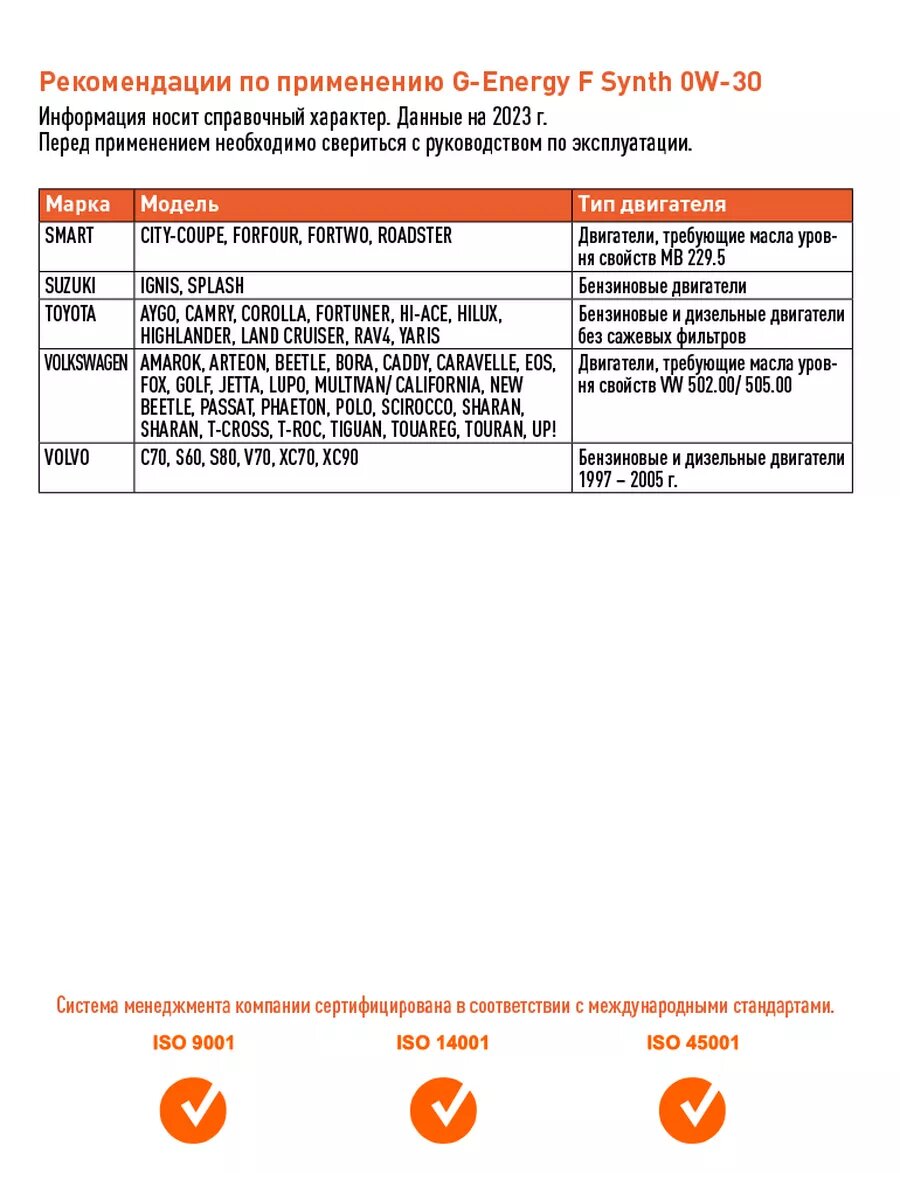 Рекомендации по применению G-Energy F Synth 0W-30

Информация носит справочный характер. Данные на 2023 г.
Перед применением необходимо свериться с руководством по эксплуатации.

| Марка | Модель | Тип двигателя |
|---|---|---|
| SMART | CITY-COUPE, FORFOUR, FORTWO, ROADSTER | Двигатели, требующие масла уровня свойств MB 229.5 |
| SUZUKI | IGNIS, SPLASH | Бензиновые двигатели |
| TOYOTA | AYGO, CAMRY, COROLLA, FORTUNER, HI-ACE, HILUX, HIGHLANDER, LAND CRUISER, RAV4, YARIS | Бензиновые и дизельные двигатели без сажевых фильтров |
| VOLKSWAGEN | AMAROK, ARTEON, BEETLE, BORA, CADDY, CARAVELLE, EOS, FOX, GOLF, JETTA, LUPO, MULTIVAN/ CALIFORNIA, NEW BEETLE, PASSAT, PHAETON, POLO, SCIROCCO, SHARAN, SHARAN, T-CROSS, T-ROC, TIGUAN, TOUAREG, TOURAN, UP! | Двигатели, требующие масла уровня свойств VW 502.00/ 505.00 |
| VOLVO | C70, S60, S80, V70, XC70, XC90 | Бензиновые и дизельные двигатели 1997 – 2005 г. |

Система менеджмента компании сертифицирована в соответствии с международными стандартами.

ISO 9001

ISO 14001

ISO 45001